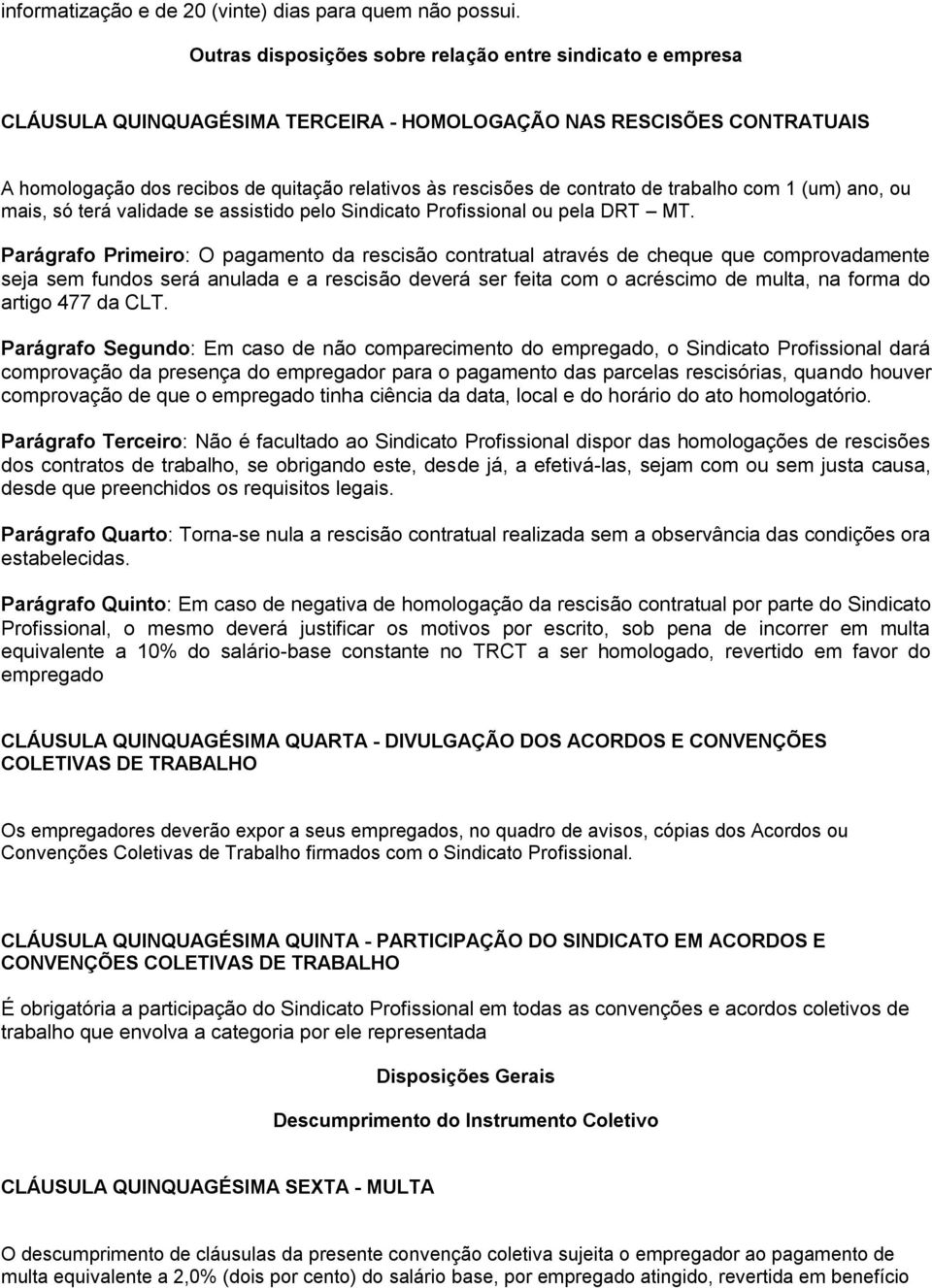 informatização e de 20 (vinte) dias para quem não possui.

Outras disposições sobre relação entre sindicato e empresa

CLÁUSULA QUINQUAGÉSIMA TERCEIRA - HOMOLOGAÇÃO NAS RESCISÕES CONTRATUAIS

A homologação dos recibos de quitação relativos às rescisões de contrato de trabalho com 1 (um) ano, ou mais, só terá validade se assistido pelo Sindicato Profissional ou pela DRT – MT.

Parágrafo Primeiro: O pagamento da rescisão contratual através de cheque que comprovadamente seja sem fundos será anulada e a rescisão deverá ser feita com o acréscimo de multa, na forma do artigo 477 da CLT.

Parágrafo Segundo: Em caso de não comparecimento do empregado, o Sindicato Profissional dará comprovação da presença do empregador para o pagamento das parcelas rescisórias, quando houver comprovação de que o empregado tinha ciência da data, local e do horário do ato homologatório.

Parágrafo Terceiro: Não é facultado ao Sindicato Profissional dispor das homologações de rescisões dos contratos de trabalho, se obrigando este, desde já, a efetivá-las, sejam com ou sem justa causa, desde que preenchidos os requisitos legais.

Parágrafo Quarto: Torna-se nula a rescisão contratual realizada sem a observância das condições ora estabelecidas.

Parágrafo Quinto: Em caso de negativa de homologação da rescisão contratual por parte do Sindicato Profissional, o mesmo deverá justificar os motivos por escrito, sob pena de incorrer em multa equivalente a 10% do salário-base constante no TRCT a ser homologado, revertido em favor do empregado

CLÁUSULA QUINQUAGÉSIMA QUARTA - DIVULGAÇÃO DOS ACORDOS E CONVENÇÕES COLETIVAS DE TRABALHO

Os empregadores deverão expor a seus empregados, no quadro de avisos, cópias dos Acordos ou Convenções Coletivas de Trabalho firmados com o Sindicato Profissional.

CLÁUSULA QUINQUAGÉSIMA QUINTA - PARTICIPAÇÃO DO SINDICATO EM ACORDOS E CONVENÇÕES COLETIVAS DE TRABALHO

É obrigatória a participação do Sindicato Profissional em todas as convenções e acordos coletivos de trabalho que envolva a categoria por ele representada

Disposições Gerais

Descumprimento do Instrumento Coletivo

CLÁUSULA QUINQUAGÉSIMA SEXTA - MULTA

O descumprimento de cláusulas da presente convenção coletiva sujeita o empregador ao pagamento de multa equivalente a 2,0% (dois por cento) do salário base, por empregado atingido, revertida em benefício